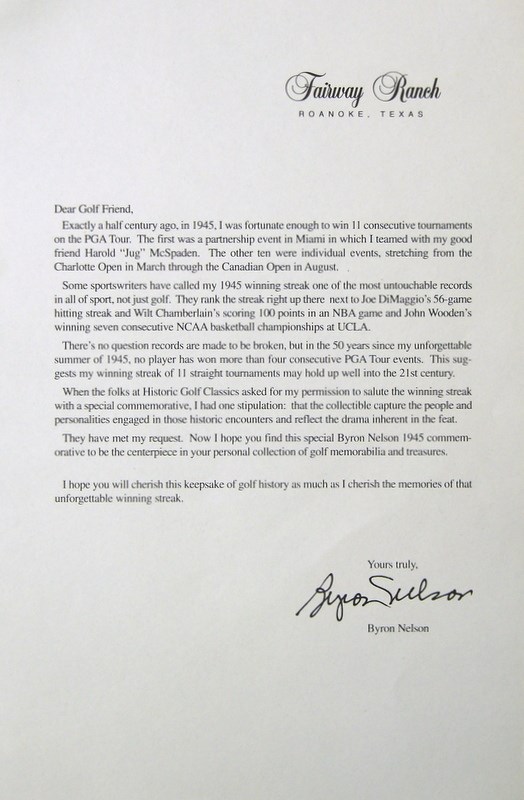 Fairway Ranch
ROANOKE, TEXAS

Dear Golf Friend,

Exactly a half century ago, in 1945, I was fortunate enough to win 11 consecutive tournaments on the PGA Tour. The first was a partnership event in Miami in which I teamed with my good friend Harold "Jug" McSpaden. The other ten were individual events, stretching from the Charlotte Open in March through the Canadian Open in August.

Some sportswriters have called my 1945 winning streak one of the most untouchable records in all of sport, not just golf. They rank the streak right up there next to Joe DiMaggio's 56-game hitting streak and Wilt Chamberlain's scoring 100 points in an NBA game and John Wooden's winning seven consecutive NCAA basketball championships at UCLA.

There's no question records are made to be broken, but in the 50 years since my unforgettable summer of 1945, no player has won more than four consecutive PGA Tour events. This suggests my winning streak of 11 straight tournaments may hold up well into the 21st century.

When the folks at Historic Golf Classics asked for my permission to salute the winning streak with a special commemorative, I had one stipulation: that the collectible capture the people and personalities engaged in those historic encounters and reflect the drama inherent in the feat.

They have met my request. Now I hope you find this special Byron Nelson 1945 commemorative to be the centerpiece in your personal collection of golf memorabilia and treasures.

I hope you will cherish this keepsake of golf history as much as I cherish the memories of that unforgettable winning streak.

Yours truly,

Byron Nelson

Byron Nelson